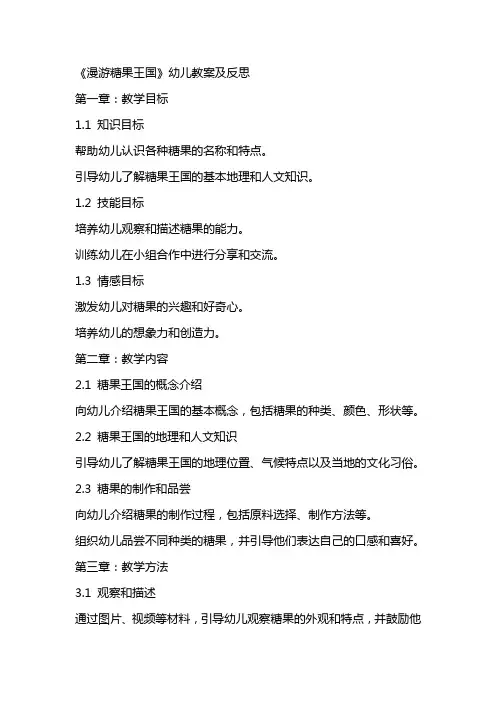 《漫游糖果王国》幼儿教案及反思

第一章：教学目标

1.1 知识目标

帮助幼儿认识各种糖果的名称和特点。

引导幼儿了解糖果王国的基本地理和人文知识。

1.2 技能目标

培养幼儿观察和描述糖果的能力。

训练幼儿在小组合作中进行分享和交流。

1.3 情感目标

激发幼儿对糖果的兴趣和好奇心。

培养幼儿的想象力和创造力。

第二章：教学内容

2.1 糖果王国的概念介绍

向幼儿介绍糖果王国的基本概念，包括糖果的种类、颜色、形状等。

2.2 糖果王国的地理和人文知识

引导幼儿了解糖果王国的地理位置、气候特点以及当地的文化习俗。

2.3 糖果的制作和品尝

向幼儿介绍糖果的制作过程，包括原料选择、制作方法等。

组织幼儿品尝不同种类的糖果，并引导他们表达自己的口感和喜好。

第三章：教学方法

3.1 观察和描述

通过图片、视频等材料，引导幼儿观察糖果的外观和特点，并鼓励他